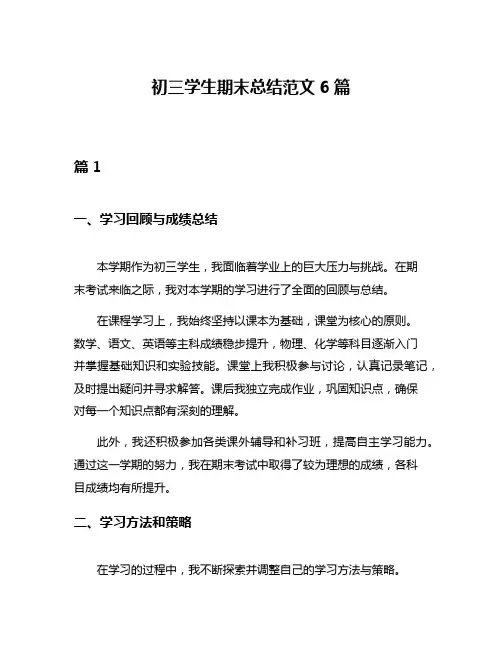 初三学生期末总结范文 6 篇

篇 1

一、学习回顾与成绩总结

本学期作为初三学生，我面临着学业上的巨大压力与挑战。在期末考试来临之际，我对本学期的学习进行了全面的回顾与总结。

在课程学习上，我始终坚持以课本为基础，课堂为核心的原则。数学、语文、英语等主科成绩稳步提升，物理、化学等科目逐渐入门并掌握基础知识和实验技能。课堂上我积极参与讨论，认真记录笔记，及时提出疑问并寻求解答。课后我独立完成作业，巩固知识点，确保对每一个知识点都有深刻的理解。

此外，我还积极参加各类课外辅导和补习班，提高自主学习能力。通过这一学期的努力，我在期末考试中取得了较为理想的成绩，各科目成绩均有所提升。

二、学习方法和策略

在学习的过程中，我不断探索并调整自己的学习方法与策略。